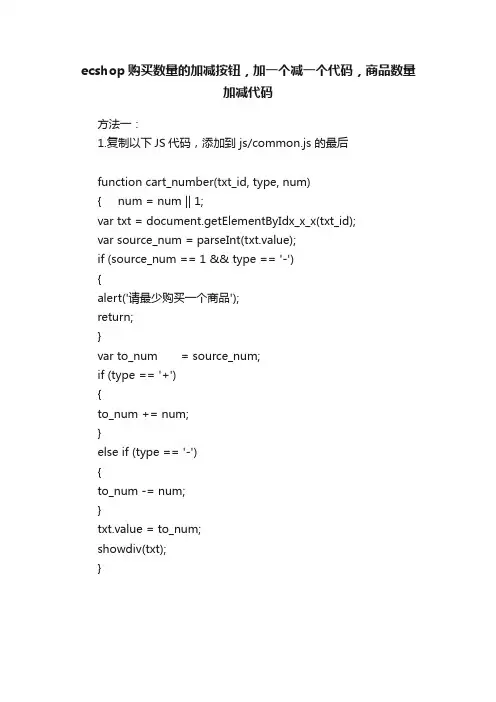 ecshop 购买数量的加减按钮，加一个减一个代码，商品数量加减代码

方法一：
1.复制以下 JS 代码，添加到 js/common.js 的最后

function cart_number(txt_id, type, num)
{ num = num || 1;
var txt = document.getElementByIdx_x_x(txt_id);
var source_num = parseInt(txt.value);
if (source_num == 1 && type == '-')
{
alert('请最少购买一个商品');
return;
}
var to_num = source_num;
if (type == '+')
{
to_num += num;
}
else if (type == '-')
{
to_num -= num;
}
txt.value = to_num;
showdiv(txt);
}